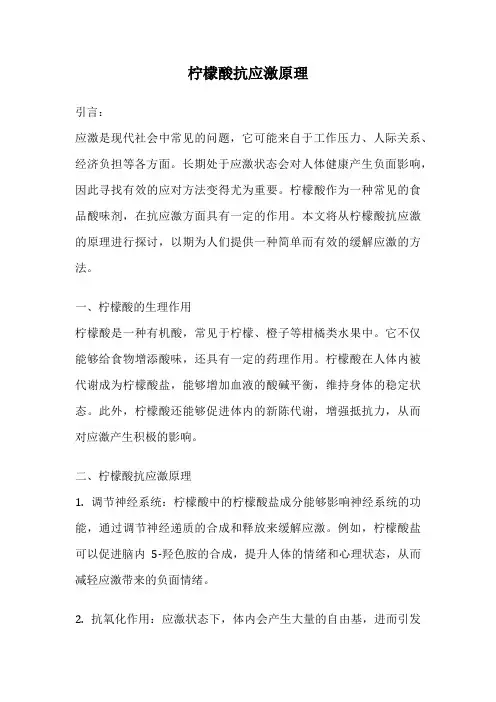 柠檬酸抗应激原理

引言：

应激是现代社会中常见的问题，它可能来自于工作压力、人际关系、经济负担等各方面。长期处于应激状态会对人体健康产生负面影响，因此寻找有效的应对方法变得尤为重要。柠檬酸作为一种常见的食品酸味剂，在抗应激方面具有一定的作用。本文将从柠檬酸抗应激的原理进行探讨，以期为人们提供一种简单而有效的缓解应激的方法。

一、柠檬酸的生理作用

柠檬酸是一种有机酸，常见于柠檬、橙子等柑橘类水果中。它不仅能够给食物增添酸味，还具有一定的药理作用。柠檬酸在人体内被代谢成为柠檬酸盐，能够增加血液的酸碱平衡，维持身体的稳定状态。此外，柠檬酸还能够促进体内的新陈代谢，增强抵抗力，从而对应激产生积极的影响。

二、柠檬酸抗应激原理

1. 调节神经系统：柠檬酸中的柠檬酸盐成分能够影响神经系统的功能，通过调节神经递质的合成和释放来缓解应激。例如，柠檬酸盐可以促进脑内 5-羟色胺的合成，提升人体的情绪和心理状态，从而减轻应激带来的负面情绪。

2. 抗氧化作用：应激状态下，体内会产生大量的自由基，进而引发